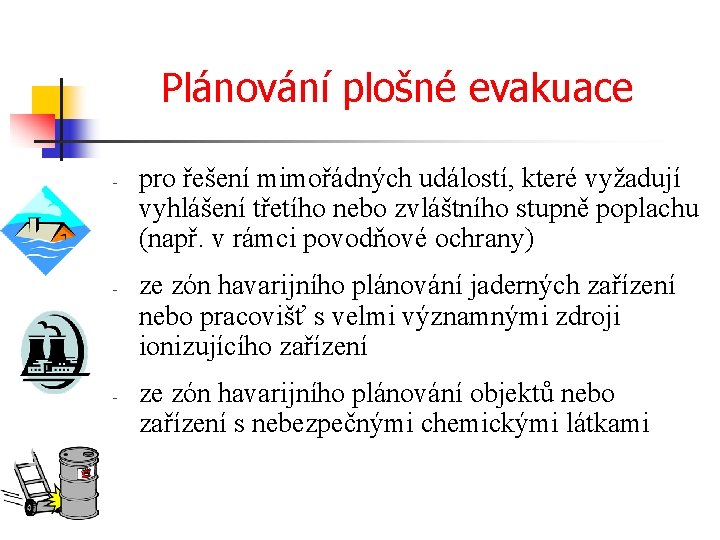 Plánování plošné evakuace

- pro řešení mimořádných událostí, které vyžadují vyhlášení třetího nebo zvláštního stupně poplachu (např. v rámci povodňové ochrany)

- ze zón havarijního plánování jaderných zařízení nebo pracovišť s velmi významnými zdroji ionizujícího zařízení

- ze zón havarijního plánování objektů nebo zařízení s nebezpečnými chemickými látkami